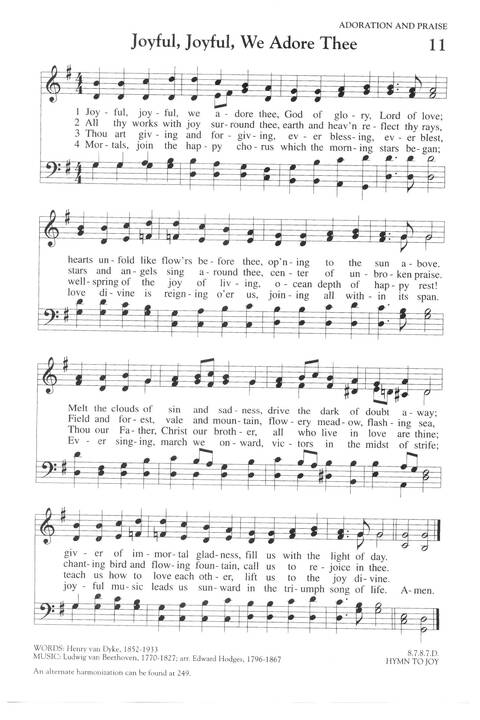 ADORATION AND PRAISE

Joyful, Joyful, We Adore Thee

11

1 Joy - ful, joy - ful, we a - dore thee, God of glo - ry, Lord of love;
2 All thy works with joy sur - round thee, earth and heav'n re - flect thy rays,
3 Thou art giv - ing and for - giv - ing, ev - er bless - ing, ev - er blest,
4 Mor - tals, join the hap - py cho - rus which the morn - ing stars be - gan;

hearts un - fold like flow'rs be - fore thee, op'n - ing to the sun a - bove.
stars and an - gels sing a - round thee, cen - ter of un - bro - ken praise.
well - spring of the joy of liv - ing, o - cean depth of hap - py rest!
love di - vine is reign - ing o'er us, join - ing all with - in its span.

Melt the clouds of sin and sad - ness, drive the dark of doubt a - way;
Field and for - est, vale and moun - tain, flow - ery mead - ow, flash - ing sea,
Thou our Fa - ther, Christ our broth - er, all who live in love are thine;
Ev - er sing - ing, march we on - ward, vic - tors in the midst of strife;

giv - er of im - mor - tal glad - ness, fill us with the light of day.
chant - ing bird and flow - ing foun - tain, call us to re - joice in thee.
teach us how to love each oth - er, lift us to the joy di - vine.
joy - ful mu - sic leads us sun - ward in the tri - umph song of life. A - men.

WORDS: Henry van Dyke, 1852-1933
MUSIC: Ludwig van Beethoven, 1770-1827; arr. Edward Hodges, 1796-1867

8.7.8.7.D.
HYMN TO JOY

An alternate harmonization can be found at 249.